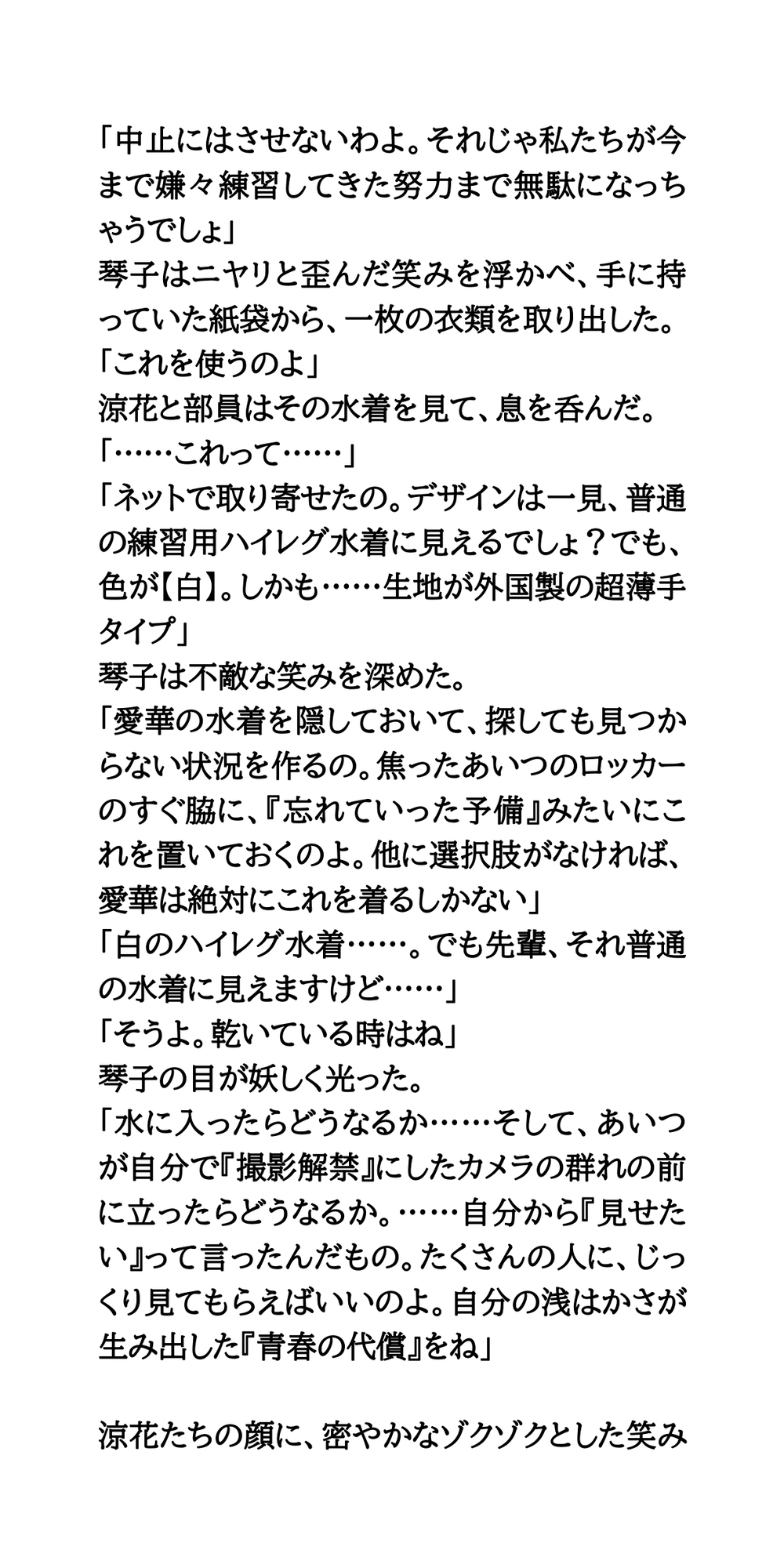 「中止にはさせないわよ。それじゃ私たちが今まで嫌々練習してきた努力まで無駄になっちゃうでしょ」
琴子はニヤリと歪んだ笑みを浮かべ、手に持っていた紙袋から、一枚の衣類を取り出した。
「これを使うのよ」
涼花と部員はその水着を見て、息を呑んだ。
「……これって……」
「ネットで取り寄せたの。デザインは一見、普通の練習用ハイレグ水着に見えるでしょ？でも、色が【白】。しかも……生地が外国製の超薄手タイプ」
琴子は不敵な笑みを深めた。
「愛華の水着を隠しておいて、探しても見つからない状況を作るの。焦ったあいつのロッカーのすぐ脇に、『忘れていった予備』みたいにこれを置いておくのよ。他に選択肢がなければ、愛華は絶対にこれを着るしかない」
「白のハイレグ水着……。でも先輩、それ普通の水着に見えますけど……」
「そうよ。乾いている時はね」
琴子の目が妖しく光った。
「水に入ったらどうなるか……そして、あいつが自分で『撮影解禁』にしたカメラの群れの前に立ったらどうなるか。……自分から『見せたい』って言ったんだもの。たくさんの人に、じっくり見てもらえばいいのよ。自分の浅はかさが生み出した『青春の代償』をね」

涼花たちの顔に、密やかなゾクゾクとした笑み